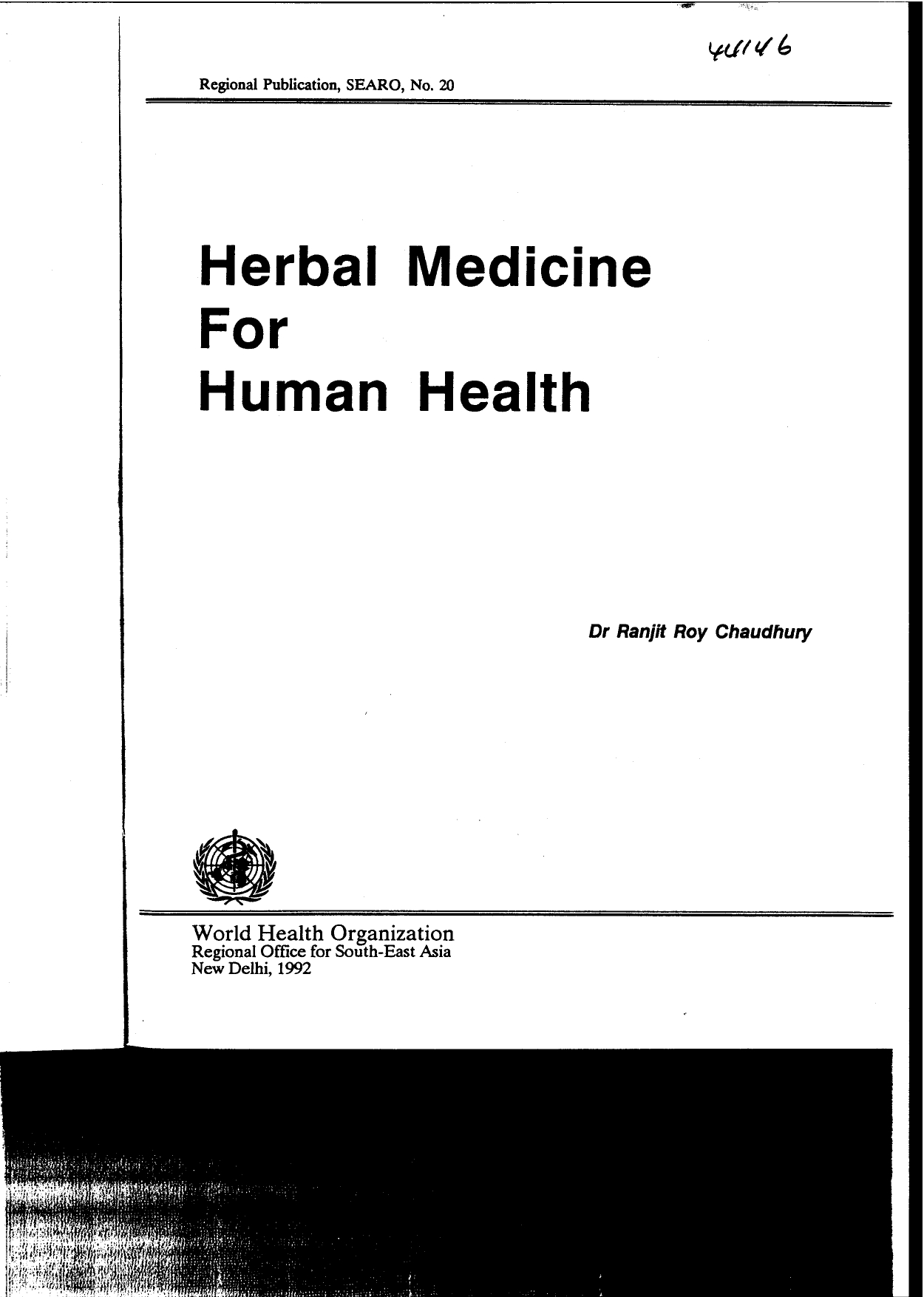 44146

Regional Publication, SEARO, No. 20

Herbal Medicine
For
Human Health

Dr Ranjit Roy Chaudhury

World Health Organization
Regional Office for South-East Asia
New Delhi, 1992